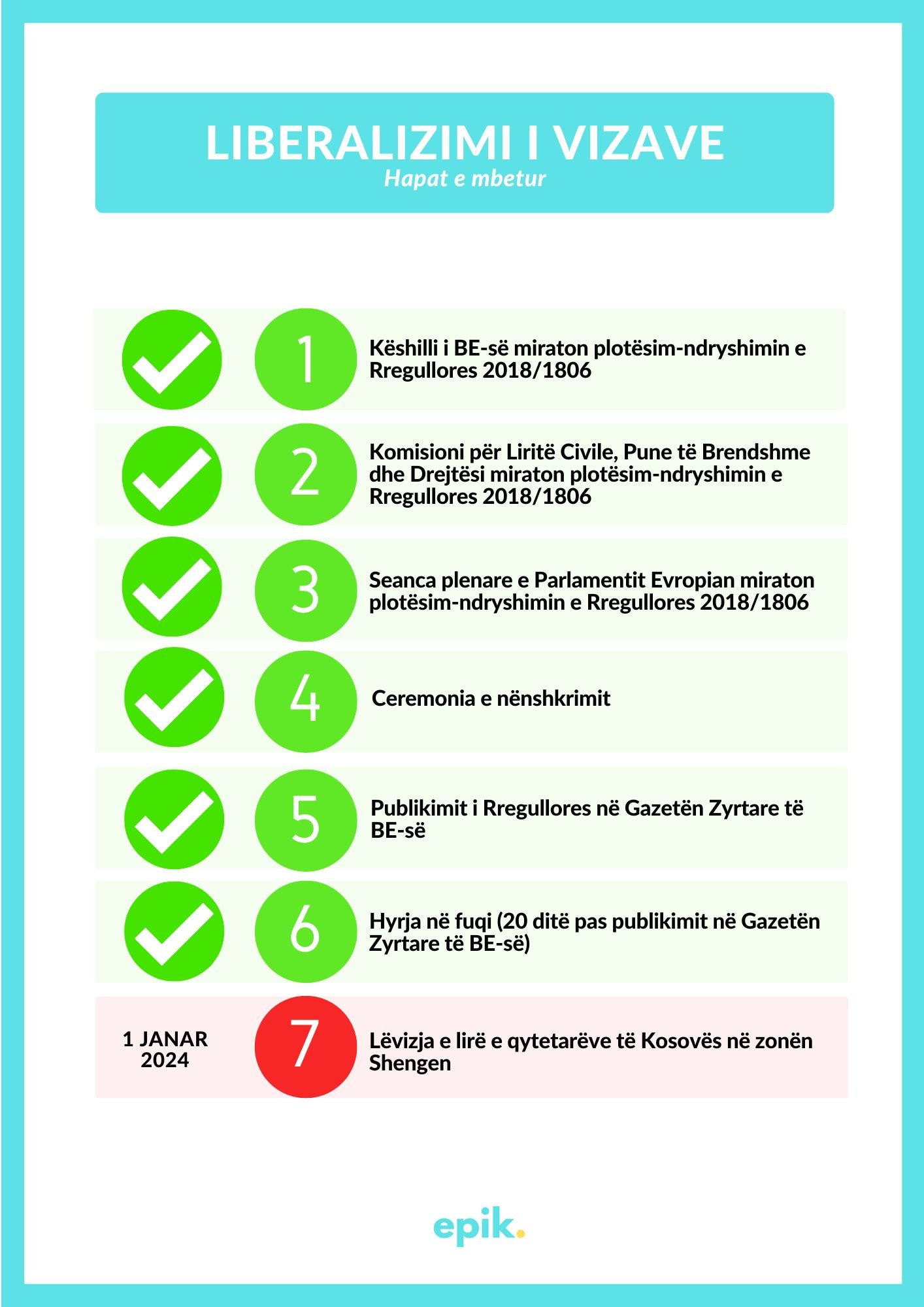 LIBERALIZIMI I VIZAVE
Hapat e mbetur

1 Këshilli i BE-së miraton plotësim-ndryshimin e Rregullores 2018/1806

2 Komisioni për Liritë Civile, Pune të Brendshme dhe Drejtësi miraton plotësim-ndryshimin e Rregullores 2018/1806

3 Seanca plenare e Parlamentit Evropian miraton plotësim-ndryshimin e Rregullores 2018/1806

4 Ceremonia e nënshkrimit

5 Publikimit i Rregullores në Gazetën Zyrtare të BE-së

6 Hyrja në fuqi (20 ditë pas publikimit në Gazetën Zyrtare të BE-së)

1 JANAR 2024
7 Lëvizja e lirë e qytetarëve të Kosovës në zonën Shengen

epik.